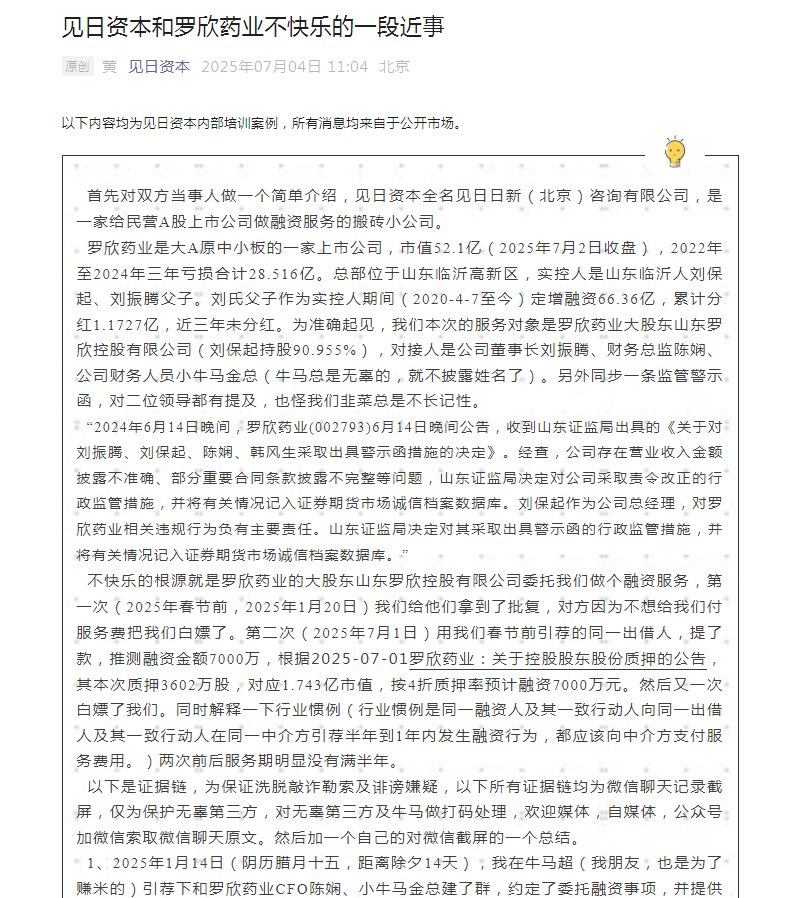 见日资本和罗欣药业不快乐的一段近事

原创 黄 见日资本 2025年07月04日 11:04 北京

以下内容均为见日资本内部培训案例，所有消息均来自于公开市场。

首先对双方当事人做一个简单介绍，见日资本全名见日日新（北京）咨询有限公司，是一家给民营A股上市公司做融资服务的搬砖小公司。

罗欣药业是大A原中小板的一家上市公司，市值52.1亿（2025年7月2日收盘），2022年至2024年三年亏损合计28.516亿。总部位于山东临沂高新区，实控人是山东临沂人刘保起、刘振腾父子。刘氏父子作为实控人期间（2020-4-7至今）定增融资66.36亿，累计分红1.1727亿，近三年未分红。为准确起见，我们本次的服务对象是罗欣药业大股东山东罗欣控股有限公司（刘保起持股90.955%），对接人是公司董事长刘振腾、财务总监陈娴、公司财务人员小牛马金总（牛马总是无辜的，就不披露姓名了）。另外同步一条监管警示函，对二位领导都有提及，也怪我们韭菜总是不长记性。

“2024年6月14日晚间，罗欣药业(002793)6月14日晚间公告，收到山东证监局出具的《关于对刘振腾、刘保起、陈娴、韩风生采取出具警示函措施的决定》。经查，公司存在营业收入金额披露不准确、部分重要合同条款披露不完整等问题，山东证监局决定对公司采取责令改正的行政监管措施，并将有关情况记入证券期货市场诚信档案数据库。刘保起作为公司总经理，对罗欣药业相关违规行为负有主要责任。山东证监局决定对其采取出具警示函的行政监管措施，并将有关情况记入证券期货市场诚信档案数据库。”

不快乐的根源就是罗欣药业的大股东山东罗欣控股有限公司委托我们做个融资服务，第一次（2025年春节前，2025年1月20日）我们给他们拿到了批复，对方因为不想给我们付服务费把我们白嫖了。第二次（2025年7月1日）用我们春节前引荐的同一出借人，提了款，推测融资金额7000万，根据2025-07-01罗欣药业：关于控股股东股份质押的公告，其本次质押3602万股，对应1.743亿市值，按4折质押率预计融资7000万元。然后又一次白嫖了我们。同时解释一下行业惯例（行业惯例是同一融资人及其一致行动人向同一出借人及其一致行动人在同一中介方引荐半年到1年内发生融资行为，都应该向中介方支付服务费用。）两次前后服务期明显没有满半年。

以下是证据链，为保证洗脱敲诈勒索及诽谤嫌疑，以下所有证据链均为微信聊天记录截屏，仅为保护无辜第三方，对无辜第三方及牛马做打码处理，欢迎媒体，自媒体，公众号加微信索取微信聊天原文。然后加一个自己的对微信截屏的一个总结。

1、2025年1月14日（阴历腊月十五，距离除夕14天），我在牛马超（我朋友，也是为了赚米的）引荐下和罗欣药业CFO陈娴、小牛马金总建了群，约定了委托融资事项，并提供